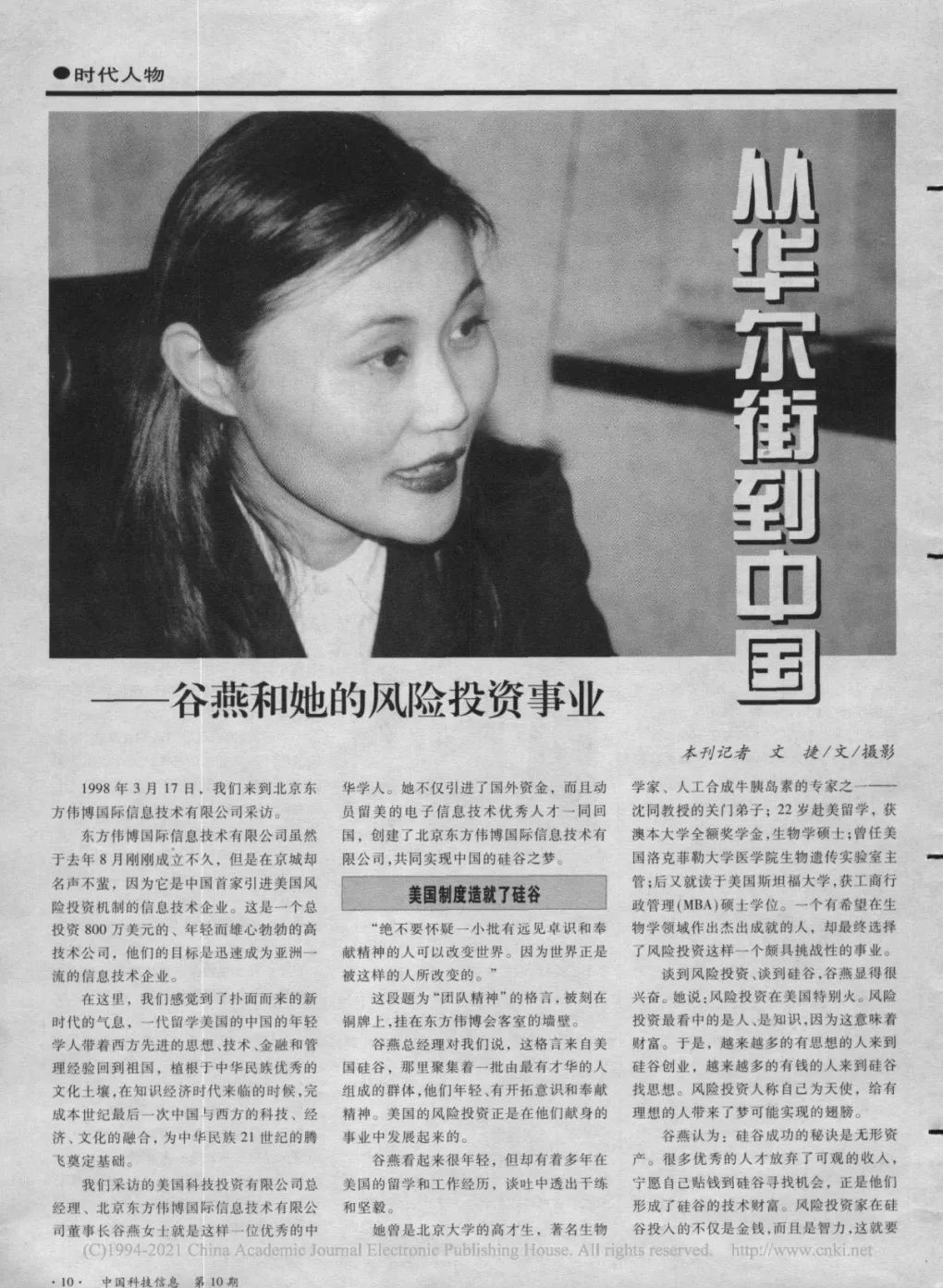 ●时代人物

从华尔街到中国

——谷燕和她的风险投资事业

本刊记者 文 捷/文/摄影

1998年3月17日，我们来到北京东方伟博国际信息技术有限公司采访。

东方伟博国际信息技术有限公司虽然于去年8月刚刚成立不久，但是在京城却名声不蜚，因为它是中国首家引进美国风险投资机制的信息技术企业。这是一个总投资800万美元的、年轻而雄心勃勃的高技术公司，他们的目标是迅速成为亚洲一流的信息技术企业。

在这里，我们感觉到了扑面而来的新时代的气息，一代留学美国的中国的年轻学人带着西方先进的思想、技术、金融和管理经验回到祖国，植根于中华民族优秀的文化土壤，在知识经济时代来临的时候，完成本世纪最后一次中国与西方的科技、经济、文化的融合，为中华民族21世纪的腾飞奠定基础。

我们采访的美国科技投资有限公司总经理、北京东方伟博国际信息技术有限公司董事长谷燕女士就是这样一位优秀的中华学人。她不仅引进了国外资金，而且动员留美的电子信息技术优秀人才一同回国，创建了北京东方伟博国际信息技术有限公司，共同实现中国的硅谷之梦。

美国制度造就了硅谷

“绝不要怀疑一小批有远见卓识和奉献精神的人可以改变世界。因为世界正是被这样的人所改变的。”

这段题为“团队精神”的格言，被刻在铜牌上，挂在东方伟博会客室的墙壁。

谷燕总经理对我们说，这格言来自美国硅谷，那里聚集着一批由最有才华的人组成的群体，他们年轻、有开拓意识和奉献精神。美国的风险投资正是在他们献身的事业中发展起来的。

谷燕看起来很年轻，但却有着多年在美国的留学和工作经历，谈吐中透出干练和坚毅。

她曾是北京大学的高才生，著名生物学家、人工合成牛胰岛素的专家之一——沈同教授的关门弟子；22岁赴美留学，获澳本大学全额奖学金，生物学硕士；曾任美国洛克菲勒大学医学院生物遗传实验室主管；后又就读于美国斯坦福大学，获工商行政管理(MBA)硕士学位。一个有希望在生物学领域作出杰出成就的人，却最终选择了风险投资这样一个颇具挑战性的事业。

谈到风险投资、谈到硅谷，谷燕显得很兴奋。她说：风险投资在美国特别火。风险投资最看中的是人、是知识，因为这意味着财富。于是，越来越多的有思想的人来到硅谷创业，越来越多的有钱的人来到硅谷找思想。风险投资人称自己为天使，给有理想的人带来了梦可能实现的翅膀。

谷燕认为：硅谷成功的秘诀是无形资产。很多优秀的人才放弃了可观的收入，宁愿自己贴钱到硅谷寻找机会，正是他们形成了硅谷的技术财富。风险投资家在硅谷投入的不仅是金钱，而且是智力，这就要

(C)1994-2021 China Academic Journal Electronic Publishing House. All rights reserved. http://www.cnki.net

·10· 中国科技信息 第10期